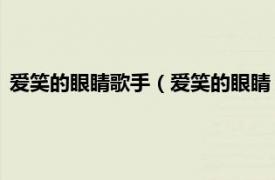 爱笑的眼睛歌手（爱笑的眼睛